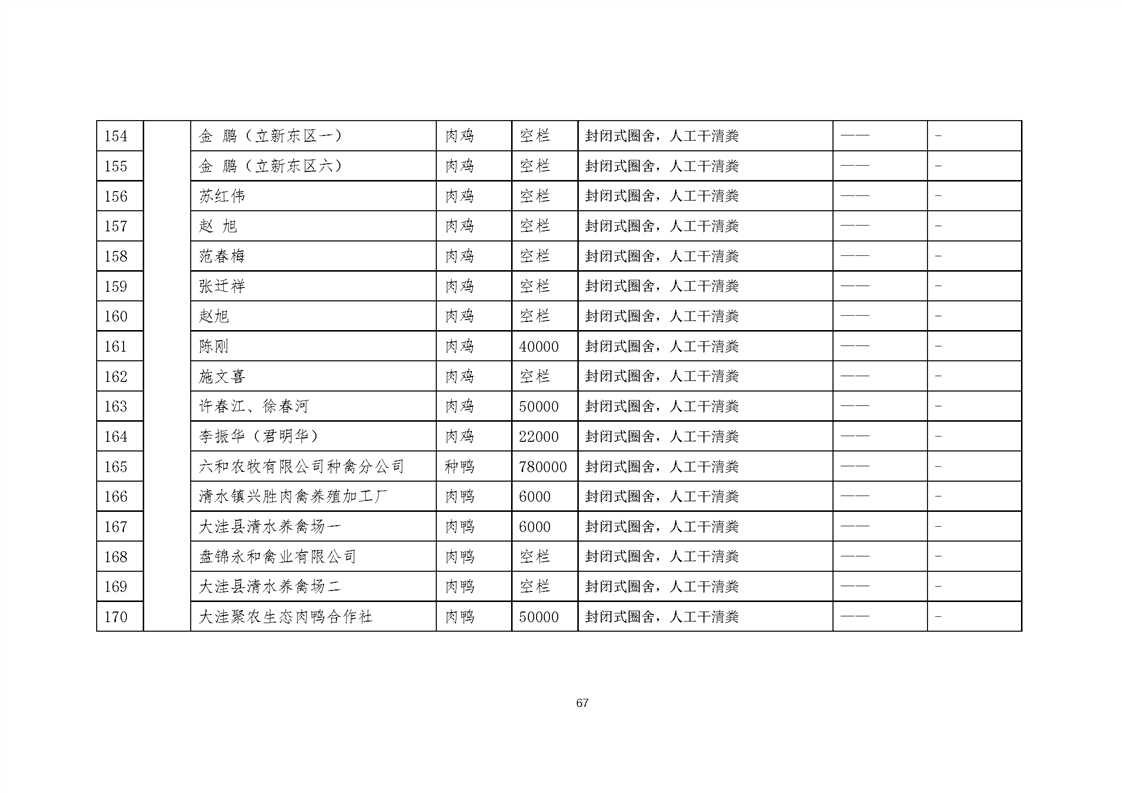 | 154 |  | 金 鹏（立新东区一） | 肉鸡 | 空栏 | 封闭式圈舍，人工干清粪 | —— | - |
|---|---|---|---|---|---|---|---|
| 155 |  | 金 鹏（立新东区六） | 肉鸡 | 空栏 | 封闭式圈舍，人工干清粪 | —— | - |
| 156 |  | 苏红伟 | 肉鸡 | 空栏 | 封闭式圈舍，人工干清粪 | —— | - |
| 157 |  | 赵 旭 | 肉鸡 | 空栏 | 封闭式圈舍，人工干清粪 | —— | - |
| 158 |  | 范春梅 | 肉鸡 | 空栏 | 封闭式圈舍，人工干清粪 | —— | - |
| 159 |  | 张迁祥 | 肉鸡 | 空栏 | 封闭式圈舍，人工干清粪 | —— | - |
| 160 |  | 赵旭 | 肉鸡 | 空栏 | 封闭式圈舍，人工干清粪 | —— | - |
| 161 |  | 陈刚 | 肉鸡 | 40000 | 封闭式圈舍，人工干清粪 | —— | - |
| 162 |  | 施文喜 | 肉鸡 | 空栏 | 封闭式圈舍，人工干清粪 | —— | - |
| 163 |  | 许春江、徐春河 | 肉鸡 | 50000 | 封闭式圈舍，人工干清粪 | —— | - |
| 164 |  | 李振华（君明华） | 肉鸡 | 22000 | 封闭式圈舍，人工干清粪 | —— | - |
| 165 |  | 六和农牧有限公司种禽分公司 | 种鸭 | 780000 | 封闭式圈舍，人工干清粪 | —— | - |
| 166 |  | 清水镇兴胜肉禽养殖加工厂 | 肉鸭 | 6000 | 封闭式圈舍，人工干清粪 | —— | - |
| 167 |  | 大洼县清水养禽场一 | 肉鸭 | 6000 | 封闭式圈舍，人工干清粪 | —— | - |
| 168 |  | 盘锦永和禽业有限公司 | 肉鸭 | 空栏 | 封闭式圈舍，人工干清粪 | —— | - |
| 169 |  | 大洼县清水养禽场二 | 肉鸭 | 空栏 | 封闭式圈舍，人工干清粪 | —— | - |
| 170 |  | 大洼聚农生态肉鸭合作社 | 肉鸭 | 50000 | 封闭式圈舍，人工干清粪 | —— | - |

67